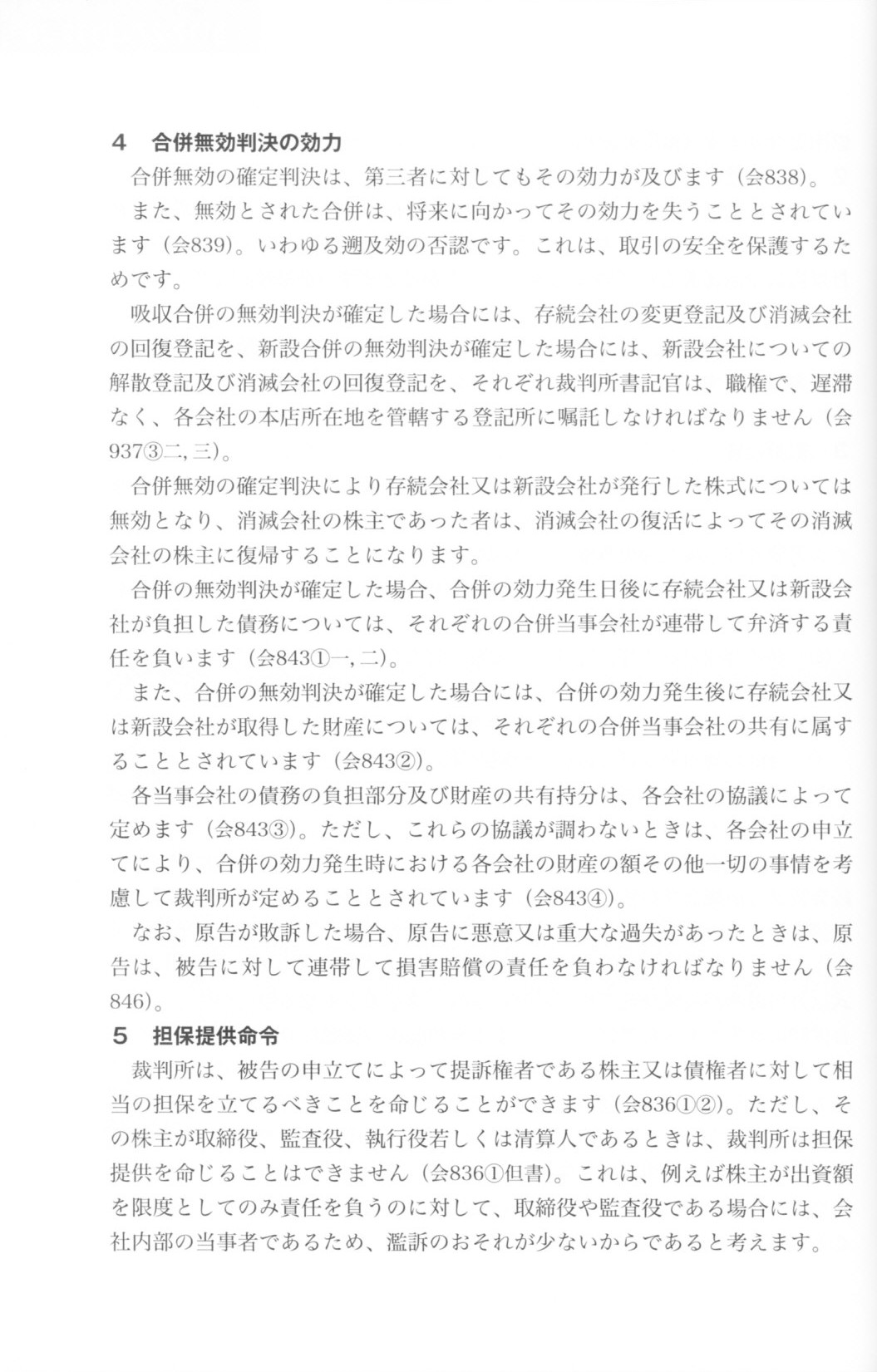 4　合併無効判決の効力

合併無効の確定判決は、第三者に対してもその効力が及びます（会838）。

また、無効とされた合併は、将来に向かってその効力を失うこととされています（会839）。いわゆる遡及効の否認です。これは、取引の安全を保護するためです。

吸収合併の無効判決が確定した場合には、存続会社の変更登記及び消滅会社の回復登記を、新設合併の無効判決が確定した場合には、新設会社についての解散登記及び消滅会社の回復登記を、それぞれ裁判所書記官は、職権で、遅滞なく、各会社の本店所在地を管轄する登記所に嘱託しなければなりません（会937③二, 三）。

合併無効の確定判決により存続会社又は新設会社が発行した株式については無効となり、消滅会社の株主であった者は、消滅会社の復活によってその消滅会社の株主に復帰することになります。

合併の無効判決が確定した場合、合併の効力発生日後に存続会社又は新設会社が負担した債務については、それぞれの合併当事会社が連帯して弁済する責任を負います（会843①一, 二）。

また、合併の無効判決が確定した場合には、合併の効力発生後に存続会社又は新設会社が取得した財産については、それぞれの合併当事会社の共有に属することとされています（会843②）。

各当事会社の債務の負担部分及び財産の共有持分は、各会社の協議によって定めます（会843③）。ただし、これらの協議が調わないときは、各会社の申立てにより、合併の効力発生時における各会社の財産の額その他一切の事情を考慮して裁判所が定めることとされています（会843④）。

なお、原告が敗訴した場合、原告に悪意又は重大な過失があったときは、原告は、被告に対して連帯して損害賠償の責任を負わなければなりません（会846）。

5　担保提供命令

裁判所は、被告の申立てによって提訴権者である株主又は債権者に対して相当の担保を立てるべきことを命じることができます（会836①②）。ただし、その株主が取締役、監査役、執行役若しくは清算人であるときは、裁判所は担保提供を命じることはできません（会836①但書）。これは、例えば株主が出資額を限度としてのみ責任を負うのに対して、取締役や監査役である場合には、会社内部の当事者であるため、濫訴のおそれが少ないからであると考えます。